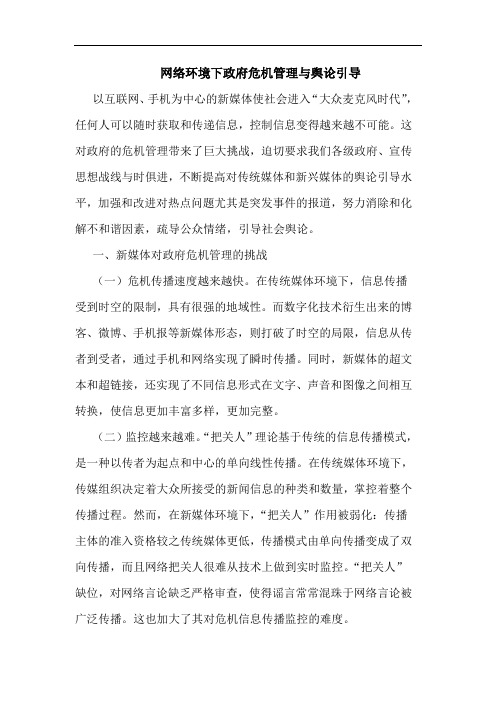 网络环境下政府危机管理与舆论引导

以互联网、手机为中心的新媒体使社会进入“大众麦克风时代”，任何人可以随时获取和传递信息，控制信息变得越来越不可能。这对政府的危机管理带来了巨大挑战，迫切要求我们各级政府、宣传思想战线与时俱进，不断提高对传统媒体和新兴媒体的舆论引导水平，加强和改进对热点问题尤其是突发事件的报道，努力消除和化解不和谐因素，疏导公众情绪，引导社会舆论。

一、新媒体对政府危机管理的挑战

（一）危机传播速度越来越快。在传统媒体环境下，信息传播受到时空的限制，具有很强的地域性。而数字化技术衍生出来的博客、微博、手机报等新媒体形态，则打破了时空的局限，信息从传者到受者，通过手机和网络实现了瞬时传播。同时，新媒体的超文本和超链接，还实现了不同信息形式在文字、声音和图像之间相互转换，使信息更加丰富多样，更加完整。

（二）监控越来越难。“把关人”理论基于传统的信息传播模式，是一种以传者为起点和中心的单向线性传播。在传统媒体环境下，传媒组织决定着大众所接受的新闻信息的种类和数量，掌控着整个传播过程。然而，在新媒体环境下，“把关人”作用被弱化：传播主体的准入资格较之传统媒体更低，传播模式由单向传播变成了双向传播，而且网络把关人很难从技术上做到实时监控。“把关人”缺位，对网络言论缺乏严格审查，使得谣言常常混珠于网络言论被广泛传播。这也加大了其对危机信息传播监控的难度。